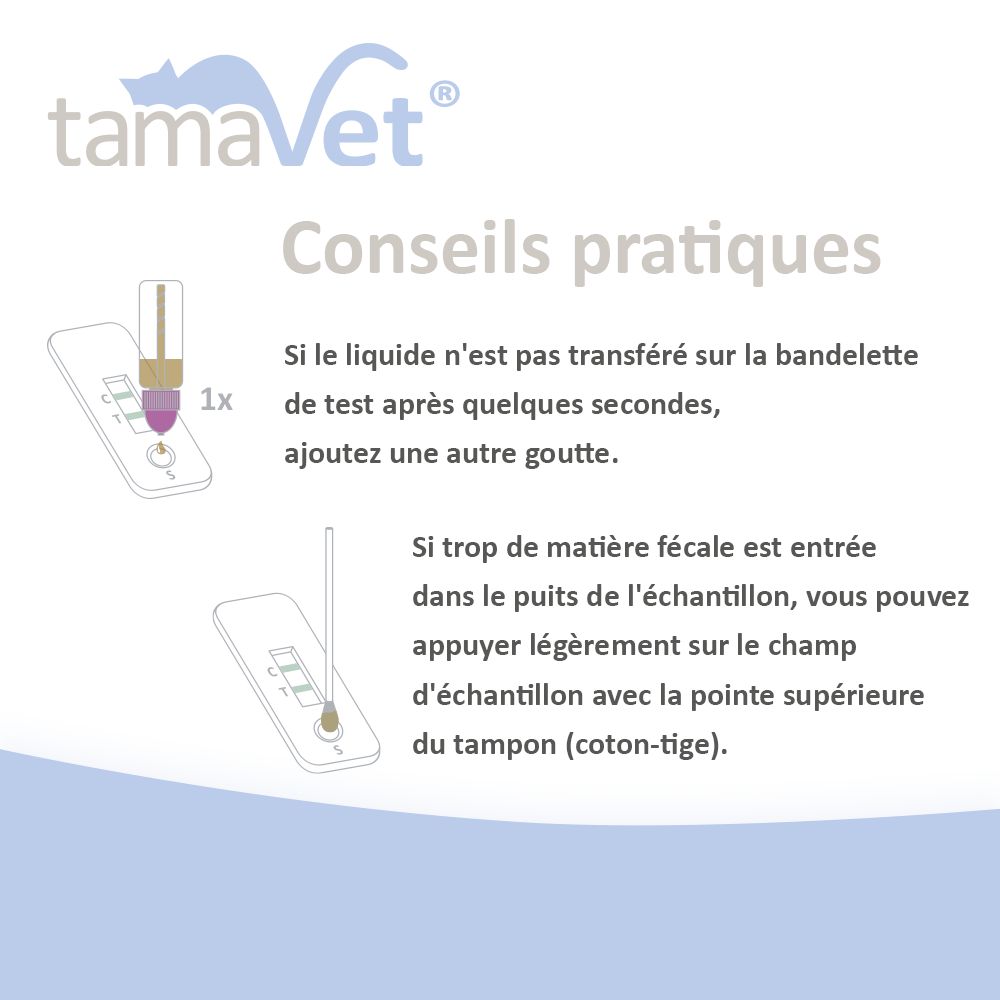 tamaVet®

Conseils pratiques

C
T
S
1x

Si le liquide n'est pas transféré sur la bandelette de test après quelques secondes, ajoutez une autre goutte.

C
T
S

Si trop de matière fécale est entrée dans le puits de l'échantillon, vous pouvez appuyer légèrement sur le champ d'échantillon avec la pointe supérieure du tampon (coton-tige).